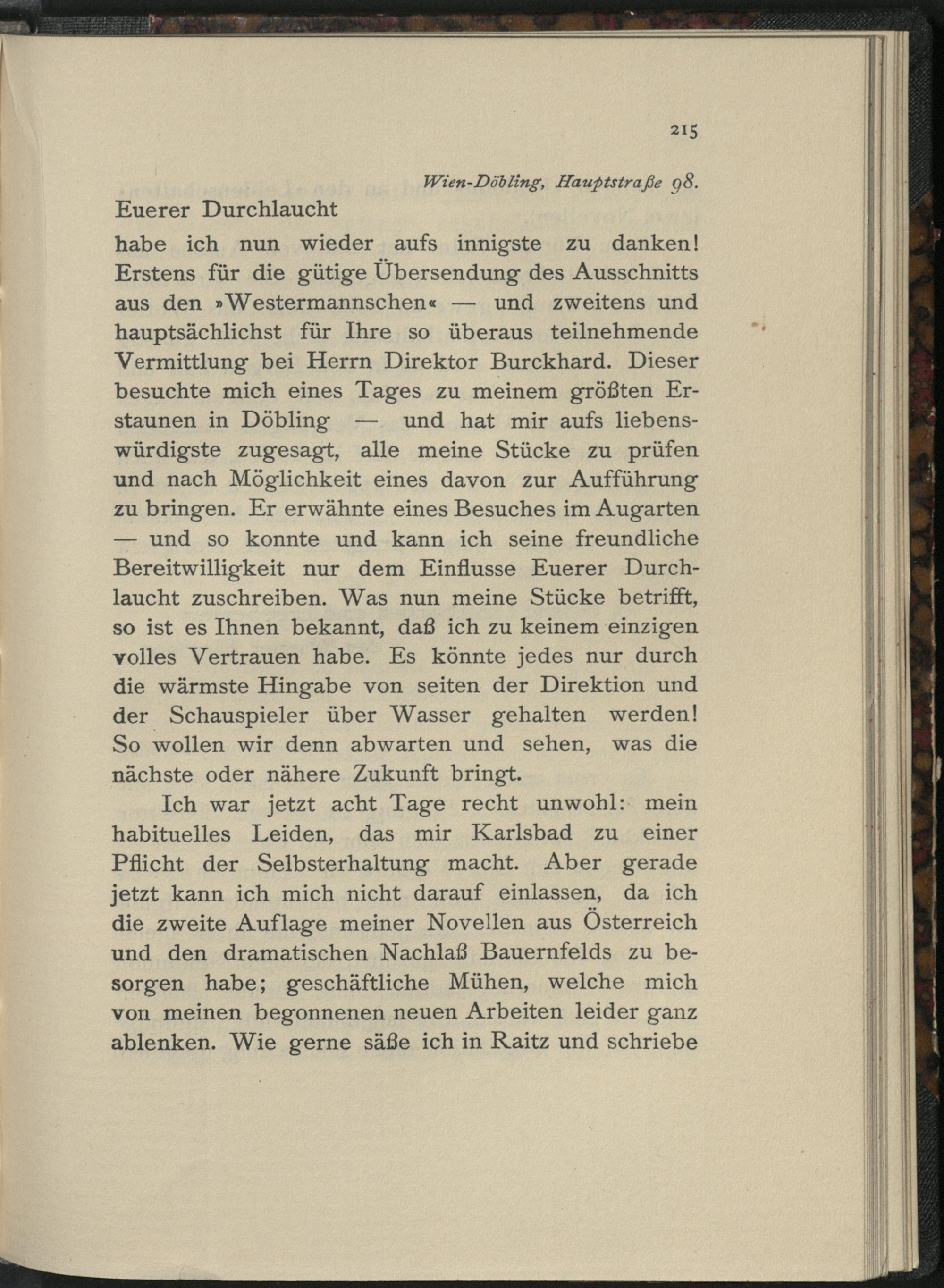 215

Wien-Döbling, Hauptstraße 98.

Euerer Durchlaucht

habe ich nun wieder aufs innigste zu danken! Erstens für die gütige Übersendung des Ausschnitts aus den »Westermannschen« — und zweitens und hauptsächlichst für Ihre so überaus teilnehmende Vermittlung bei Herrn Direktor Burckhard. Dieser besuchte mich eines Tages zu meinem größten Erstaunen in Döbling — und hat mir aufs liebenswürdigste zugesagt, alle meine Stücke zu prüfen und nach Möglichkeit eines davon zur Aufführung zu bringen. Er erwähnte eines Besuches im Augarten — und so konnte und kann ich seine freundliche Bereitwilligkeit nur dem Einflusse Euerer Durchlaucht zuschreiben. Was nun meine Stücke betrifft, so ist es Ihnen bekannt, daß ich zu keinem einzigen volles Vertrauen habe. Es könnte jedes nur durch die wärmste Hingabe von seiten der Direktion und der Schauspieler über Wasser gehalten werden! So wollen wir denn abwarten und sehen, was die nächste oder nähere Zukunft bringt.

Ich war jetzt acht Tage recht unwohl: mein habituelles Leiden, das mir Karlsbad zu einer Pflicht der Selbsterhaltung macht. Aber gerade jetzt kann ich mich nicht darauf einlassen, da ich die zweite Auflage meiner Novellen aus Österreich und den dramatischen Nachlaß Bauernfelds zu besorgen habe; geschäftliche Mühen, welche mich von meinen begonnenen neuen Arbeiten leider ganz ablenken. Wie gerne säße ich in Raitz und schriebe